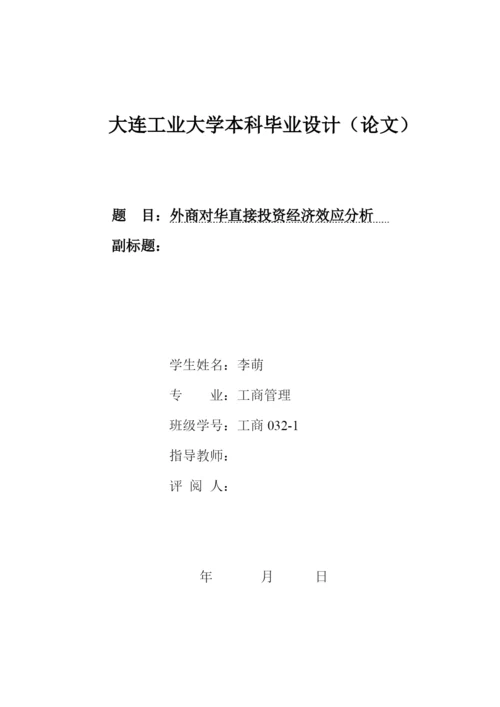 大连工业大学本科毕业设计（论文）

题　目：外商对华直接投资经济效应分析

副标题：

学生姓名：李萌

专　　业：工商管理

班级学号：工商 032-1

指导教师：

评 阅 人：

年　　月　　日